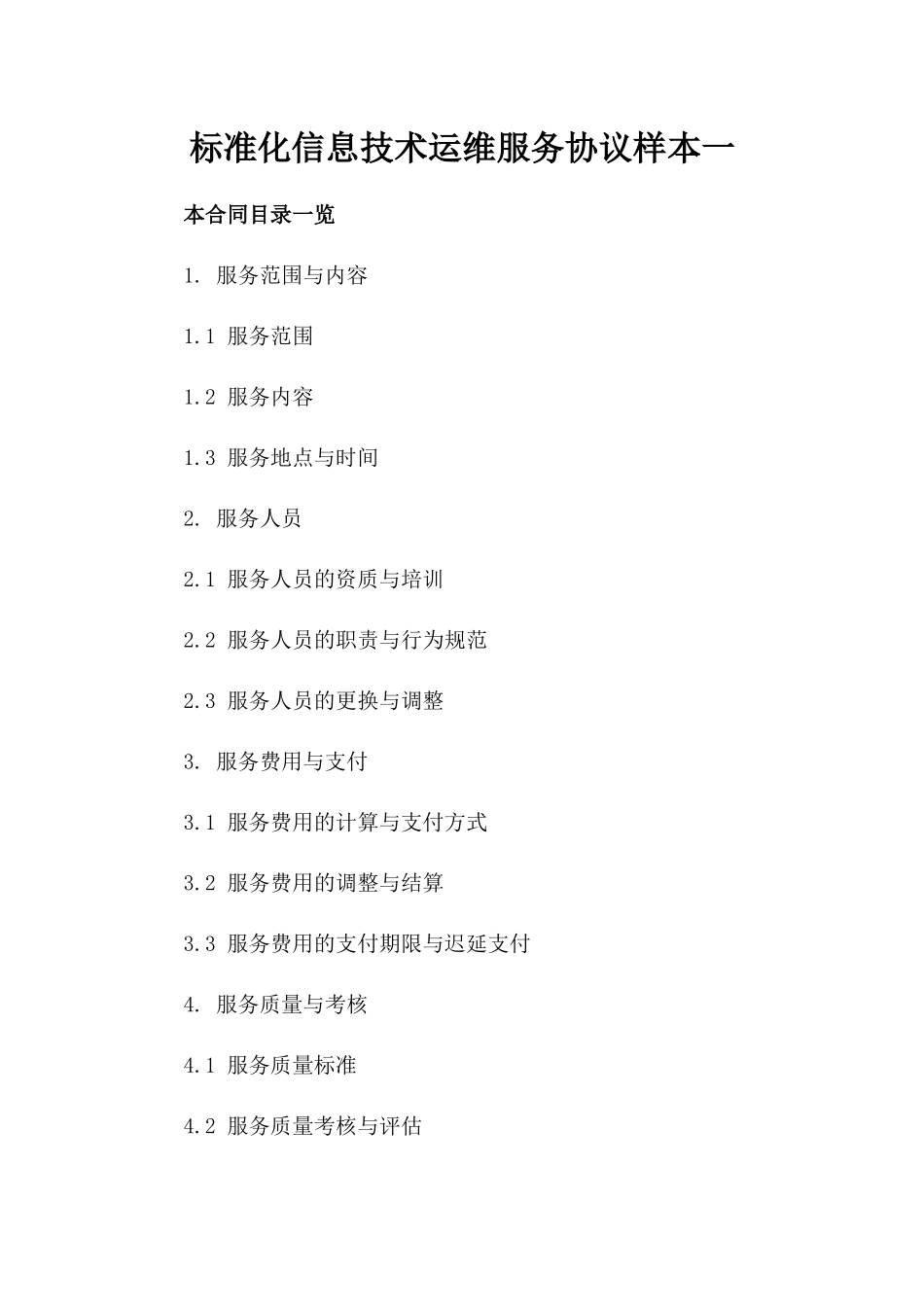 标准化信息技术运维服务协议样本一

本合同目录一览

1. 服务范围与内容

1.1 服务范围

1.2 服务内容

1.3 服务地点与时间

2. 服务人员

2.1 服务人员的资质与培训

2.2 服务人员的职责与行为规范

2.3 服务人员的更换与调整

3. 服务费用与支付

3.1 服务费用的计算与支付方式

3.2 服务费用的调整与结算

3.3 服务费用的支付期限与迟延支付

4. 服务质量与考核

4.1 服务质量标准

4.2 服务质量考核与评估